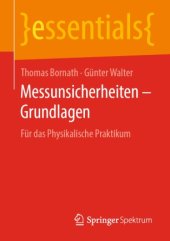 }essentials{

Thomas Bornath · Günter Walter

Messunsicherheiten – Grundlagen

Für das Physikalische Praktikum

Springer Spektrum